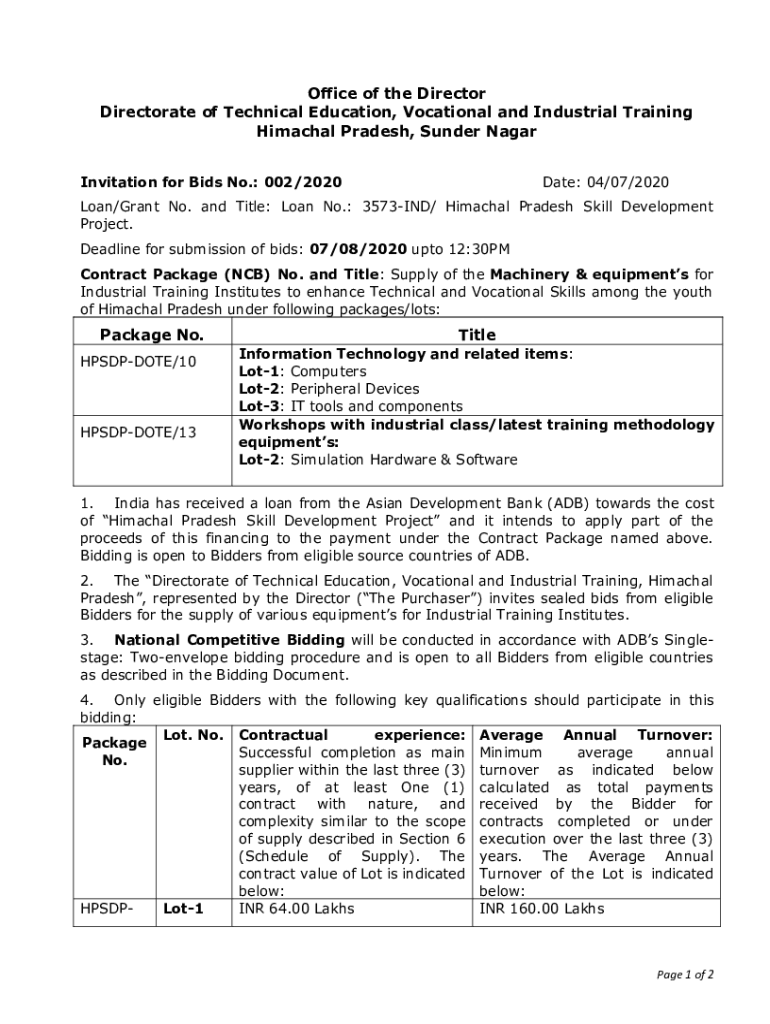 Office of the Director
Directorate of Technical Education, Vocational and Industrial Training
Himachal Pradesh, Sunder Nagar

Invitation for Bids No.: 002/2020 Date: 04/07/2020

Loan/Grant No. and Title: Loan No.: 3573-IND/ Himachal Pradesh Skill Development Project.

Deadline for submission of bids: 07/08/2020 upto 12:30PM

Contract Package (NCB) No. and Title: Supply of the Machinery & equipment's for Industrial Training Institutes to enhance Technical and Vocational Skills among the youth of Himachal Pradesh under following packages/lots:

| Package No. | Title |
|---|---|
| HPSDP-DOTE/10 | Information Technology and related items: Lot-1: Computers Lot-2: Peripheral Devices Lot-3: IT tools and components |
| HPSDP-DOTE/13 | Workshops with industrial class/latest training methodology equipment's: Lot-2: Simulation Hardware & Software |

1. India has received a loan from the Asian Development Bank (ADB) towards the cost of "Himachal Pradesh Skill Development Project" and it intends to apply part of the proceeds of this financing to the payment under the Contract Package named above. Bidding is open to Bidders from eligible source countries of ADB.

2. The "Directorate of Technical Education, Vocational and Industrial Training, Himachal Pradesh", represented by the Director ("The Purchaser") invites sealed bids from eligible Bidders for the supply of various equipment's for Industrial Training Institutes.

3. National Competitive Bidding will be conducted in accordance with ADB's Single-stage: Two-envelope bidding procedure and is open to all Bidders from eligible countries as described in the Bidding Document.

4. Only eligible Bidders with the following key qualifications should participate in this bidding:

| Package No. | Lot. No. | Contractual experience: Successful completion as main supplier within the last three (3) years, of at least One (1) contract with nature, and complexity similar to the scope of supply described in Section 6 (Schedule of Supply). The contract value of Lot is indicated below: | Average Annual Turnover: Minimum average annual turnover as indicated below calculated as total payments received by the Bidder for contracts completed or under execution over the last three (3) years. The Average Annual Turnover of the Lot is indicated below: |
|---|---|---|---|
| HPSDP- | Lot-1 | INR 64.00 Lakhs | INR 160.00 Lakhs |

Page 1 of 2